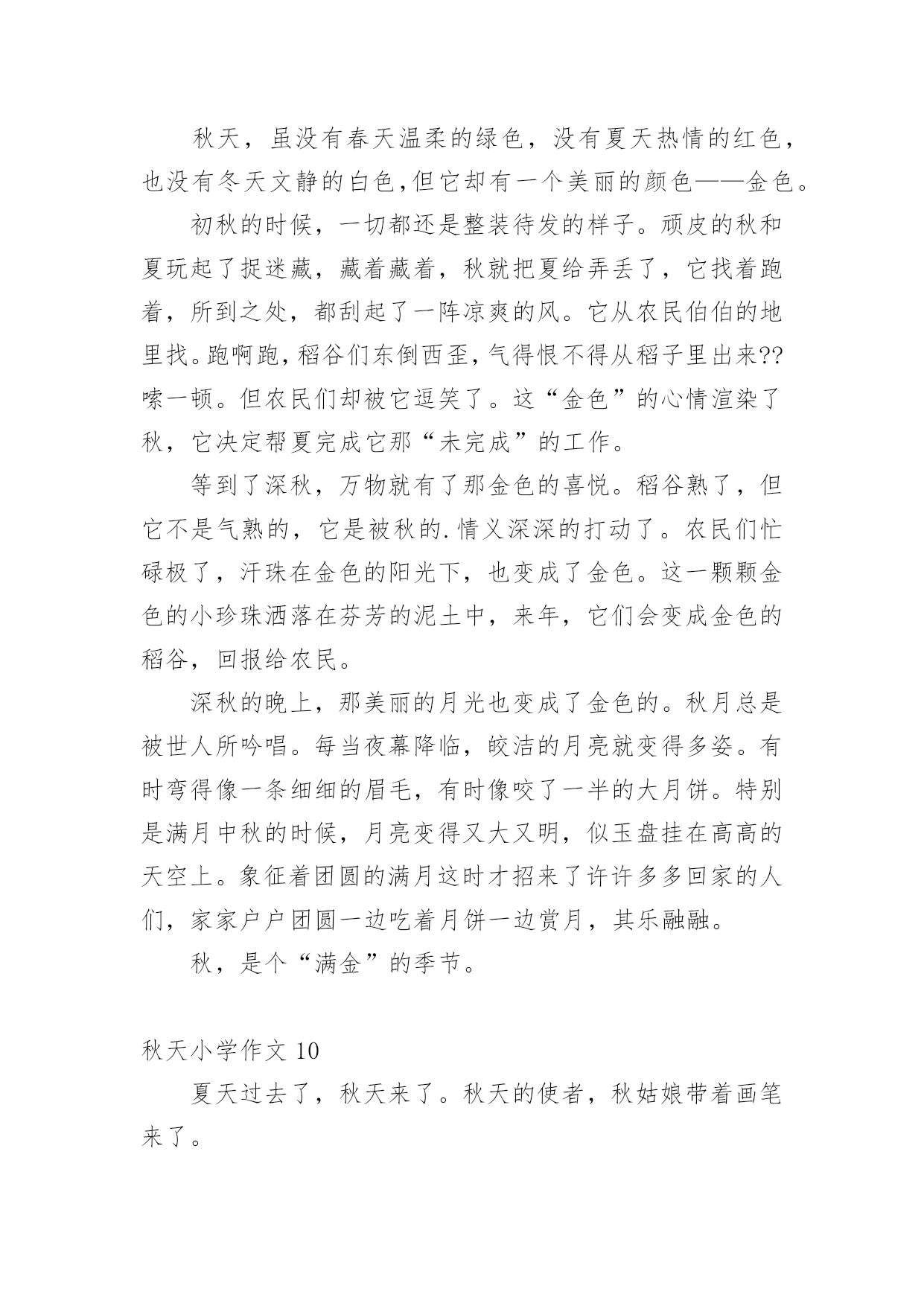 秋天，虽没有春天温柔的绿色，没有夏天热情的红色，也没有冬天文静的白色,但它却有一个美丽的颜色——金色。

初秋的时候，一切都还是整装待发的样子。顽皮的秋和夏玩起了捉迷藏，藏着藏着，秋就把夏给弄丢了，它找着跑着，所到之处，都刮起了一阵凉爽的风。它从农民伯伯的地里找。跑啊跑，稻谷们东倒西歪，气得恨不得从稻子里出来??嗦一顿。但农民们却被它逗笑了。这“金色”的心情渲染了秋，它决定帮夏完成它那“未完成”的工作。

等到了深秋，万物就有了那金色的喜悦。稻谷熟了，但它不是气熟的，它是被秋的.情义深深的打动了。农民们忙碌极了，汗珠在金色的阳光下，也变成了金色。这一颗颗金色的小珍珠洒落在芬芳的泥土中，来年，它们会变成金色的稻谷，回报给农民。

深秋的晚上，那美丽的月光也变成了金色的。秋月总是被世人所吟唱。每当夜幕降临，皎洁的月亮就变得多姿。有时弯得像一条细细的眉毛，有时像咬了一半的大月饼。特别是满月中秋的时候，月亮变得又大又明，似玉盘挂在高高的天空上。象征着团圆的满月这时才招来了许许多多回家的人们，家家户户团圆一边吃着月饼一边赏月，其乐融融。

秋，是个“满金”的季节。

秋天小学作文 10

夏天过去了，秋天来了。秋天的使者，秋姑娘带着画笔来了。